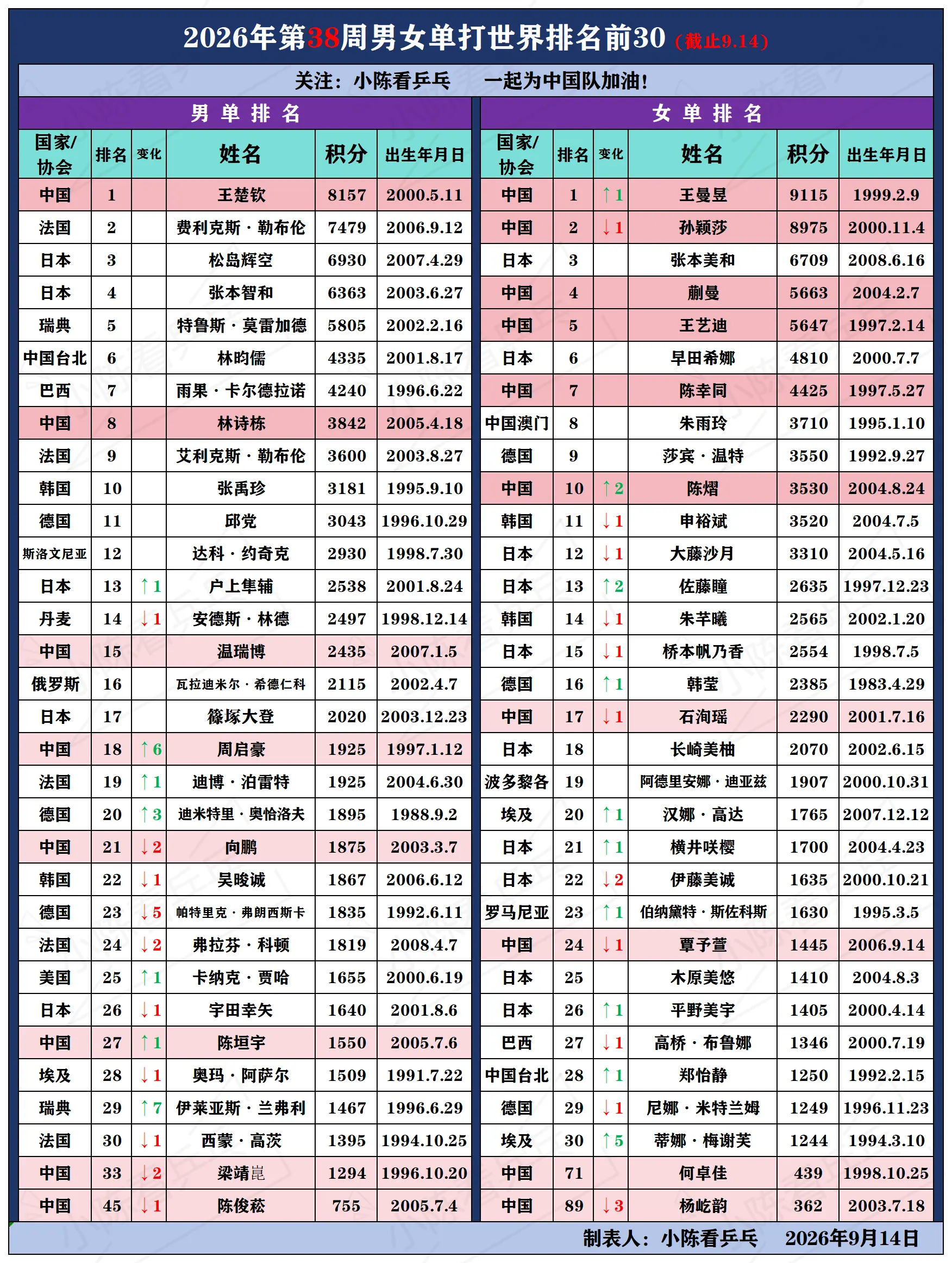 2026年第38周男女单打世界排名前30 (截止9.14)

关注：小陈看乒乓　　一起为中国队加油！

男 单 排 名

| 国家/协会 | 排名 | 变化 | 姓名 | 积分 | 出生年月日 |
|---|---|---|---|---|---|
| 中国 | 1 | | 王楚钦 | 8157 | 2000.5.11 |
| 法国 | 2 | | 费利克斯·勒布伦 | 7479 | 2006.9.12 |
| 日本 | 3 | | 松岛辉空 | 6930 | 2007.4.29 |
| 日本 | 4 | | 张本智和 | 6363 | 2003.6.27 |
| 瑞典 | 5 | | 特鲁斯·莫雷加德 | 5805 | 2002.2.16 |
| 中国台北 | 6 | | 林昀儒 | 4335 | 2001.8.17 |
| 巴西 | 7 | | 雨果·卡尔德拉诺 | 4240 | 1996.6.22 |
| 中国 | 8 | | 林诗栋 | 3842 | 2005.4.18 |
| 法国 | 9 | | 艾利克斯·勒布伦 | 3600 | 2003.8.27 |
| 韩国 | 10 | | 张禹珍 | 3181 | 1995.9.10 |
| 德国 | 11 | | 邱党 | 3043 | 1996.10.29 |
| 斯洛文尼亚 | 12 | | 达科·约奇克 | 2930 | 1998.7.30 |
| 日本 | 13 | ↑1 | 户上隼辅 | 2538 | 2001.8.24 |
| 丹麦 | 14 | ↓1 | 安德斯·林德 | 2497 | 1998.12.14 |
| 中国 | 15 | | 温瑞博 | 2435 | 2007.1.5 |
| 俄罗斯 | 16 | | 瓦拉迪米尔·希德仁科 | 2115 | 2002.4.7 |
| 日本 | 17 | | 篠塚大登 | 2020 | 2003.12.23 |
| 中国 | 18 | ↑6 | 周启豪 | 1925 | 1997.1.12 |
| 法国 | 19 | ↑1 | 迪博·泊雷特 | 1925 | 2004.6.30 |
| 德国 | 20 | ↑3 | 迪米特里·奥恰洛夫 | 1895 | 1988.9.2 |
| 中国 | 21 | ↓2 | 向鹏 | 1875 | 2003.3.7 |
| 韩国 | 22 | ↓1 | 吴晙诚 | 1867 | 2006.6.12 |
| 德国 | 23 | ↓5 | 帕特里克·弗朗西斯卡 | 1835 | 1992.6.11 |
| 法国 | 24 | ↓2 | 弗拉芬·科顿 | 1819 | 2008.4.7 |
| 美国 | 25 | ↑1 | 卡纳克·贾哈 | 1655 | 2000.6.19 |
| 日本 | 26 | ↓1 | 宇田幸矢 | 1640 | 2001.8.6 |
| 中国 | 27 | ↑1 | 陈垣宇 | 1550 | 2005.7.6 |
| 埃及 | 28 | ↓1 | 奥玛·阿萨尔 | 1509 | 1991.7.22 |
| 瑞典 | 29 | ↑7 | 伊莱亚斯·兰弗利 | 1467 | 1996.6.29 |
| 法国 | 30 | ↓1 | 西蒙·高茨 | 1395 | 1994.10.25 |
| 中国 | 33 | ↓2 | 梁靖崑 | 1294 | 1996.10.20 |
| 中国 | 45 | ↓1 | 陈俊菘 | 755 | 2005.7.4 |

女 单 排 名

| 国家/协会 | 排名 | 变化 | 姓名 | 积分 | 出生年月日 |
|---|---|---|---|---|---|
| 中国 | 1 | ↑1 | 王曼昱 | 9115 | 1999.2.9 |
| 中国 | 2 | ↓1 | 孙颖莎 | 8975 | 2000.11.4 |
| 日本 | 3 | | 张本美和 | 6709 | 2008.6.16 |
| 中国 | 4 | | 蒯曼 | 5663 | 2004.2.7 |
| 中国 | 5 | | 王艺迪 | 5647 | 1997.2.14 |
| 日本 | 6 | | 早田希娜 | 4810 | 2000.7.7 |
| 中国 | 7 | | 陈幸同 | 4425 | 1997.5.27 |
| 中国澳门 | 8 | | 朱雨玲 | 3710 | 1995.1.10 |
| 德国 | 9 | | 莎宾·温特 | 3550 | 1992.9.27 |
| 中国 | 10 | ↑2 | 陈熠 | 3530 | 2004.8.24 |
| 韩国 | 11 | ↓1 | 申裕斌 | 3520 | 2004.7.5 |
| 日本 | 12 | ↓1 | 大藤沙月 | 3310 | 2004.5.16 |
| 日本 | 13 | ↑2 | 佐藤瞳 | 2635 | 1997.12.23 |
| 韩国 | 14 | ↓1 | 朱芊曦 | 2565 | 2002.1.20 |
| 日本 | 15 | ↓1 | 桥本帆乃香 | 2554 | 1998.7.5 |
| 德国 | 16 | ↑1 | 韩莹 | 2385 | 1983.4.29 |
| 中国 | 17 | ↓1 | 石洵瑶 | 2290 | 2001.7.16 |
| 日本 | 18 | | 长崎美柚 | 2070 | 2002.6.15 |
| 波多黎各 | 19 | | 阿德里安娜·迪亚兹 | 1907 | 2000.10.31 |
| 埃及 | 20 | ↑1 | 汉娜·高达 | 1765 | 2007.12.12 |
| 日本 | 21 | ↑1 | 横井咲樱 | 1700 | 2004.4.23 |
| 日本 | 22 | ↓2 | 伊藤美诚 | 1635 | 2000.10.21 |
| 罗马尼亚 | 23 | ↑1 | 伯纳黛特·斯佐科斯 | 1630 | 1995.3.5 |
| 中国 | 24 | ↓1 | 覃予萱 | 1445 | 2006.9.14 |
| 日本 | 25 | | 木原美悠 | 1410 | 2004.8.3 |
| 日本 | 26 | ↑1 | 平野美宇 | 1405 | 2000.4.14 |
| 巴西 | 27 | ↓1 | 高桥·布鲁娜 | 1346 | 2000.7.19 |
| 中国台北 | 28 | ↑1 | 郑怡静 | 1250 | 1992.2.15 |
| 德国 | 29 | ↓1 | 尼娜·米特兰姆 | 1249 | 1996.11.23 |
| 埃及 | 30 | ↑5 | 蒂娜·梅谢芙 | 1244 | 1994.3.10 |
| 中国 | 71 | | 何卓佳 | 439 | 1998.10.25 |
| 中国 | 89 | ↓3 | 杨屹韵 | 362 | 2003.7.18 |

制表人：小陈看乒乓　2026年9月14日